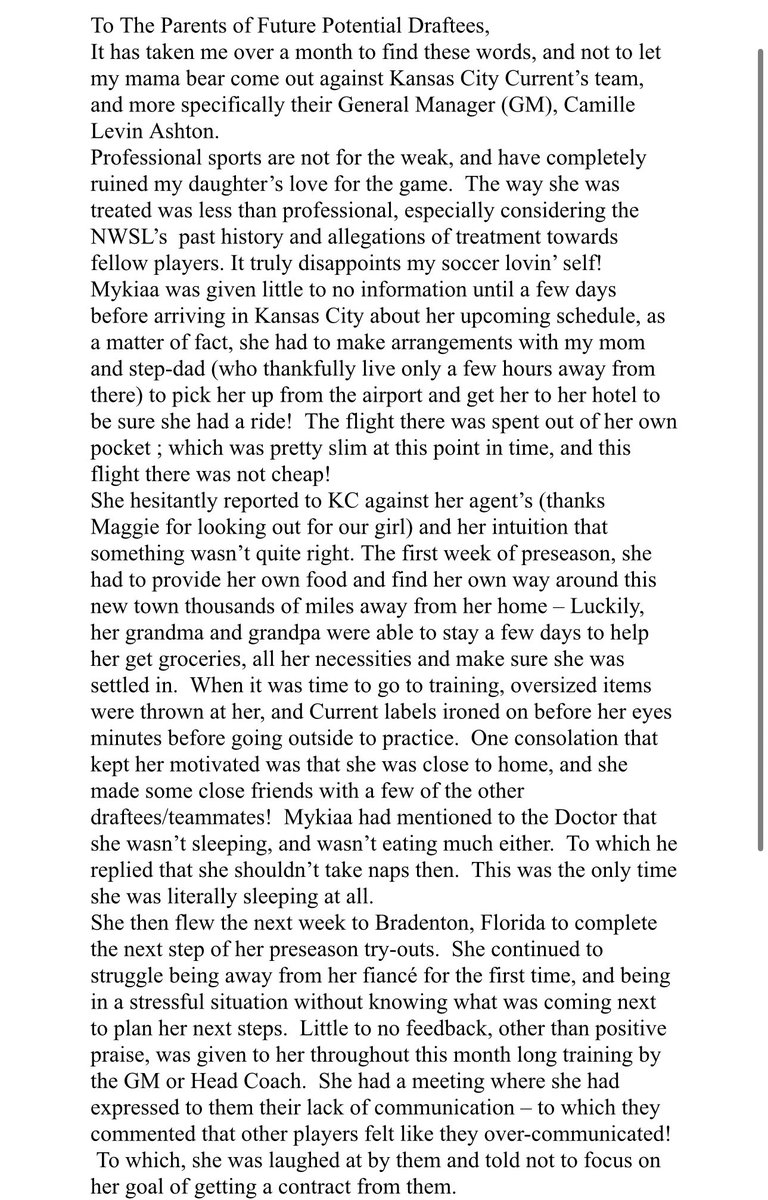 To The Parents of Future Potential Draftees,
It has taken me over a month to find these words, and not to let my mama bear come out against Kansas City Current's team, and more specifically their General Manager (GM), Camille Levin Ashton.
Professional sports are not for the weak, and have completely ruined my daughter's love for the game. The way she was treated was less than professional, especially considering the NWSL's past history and allegations of treatment towards fellow players. It truly disappoints my soccer lovin' self!
Mykiaa was given little to no information until a few days before arriving in Kansas City about her upcoming schedule, as a matter of fact, she had to make arrangements with my mom and step-dad (who thankfully live only a few hours away from there) to pick her up from the airport and get her to her hotel to be sure she had a ride! The flight there was spent out of her own pocket ; which was pretty slim at this point in time, and this flight there was not cheap!
She hesitantly reported to KC against her agent's (thanks Maggie for looking out for our girl) and her intuition that something wasn't quite right. The first week of preseason, she had to provide her own food and find her own way around this new town thousands of miles away from her home – Luckily, her grandma and grandpa were able to stay a few days to help her get groceries, all her necessities and make sure she was settled in. When it was time to go to training, oversized items were thrown at her, and Current labels ironed on before her eyes minutes before going outside to practice. One consolation that kept her motivated was that she was close to home, and she made some close friends with a few of the other draftees/teammates! Mykiaa had mentioned to the Doctor that she wasn't sleeping, and wasn't eating much either. To which he replied that she shouldn't take naps then. This was the only time she was literally sleeping at all.
She then flew the next week to Bradenton, Florida to complete the next step of her preseason try-outs. She continued to struggle being away from her fiancé for the first time, and being in a stressful situation without knowing what was coming next to plan her next steps. Little to no feedback, other than positive praise, was given to her throughout this month long training by the GM or Head Coach. She had a meeting where she had expressed to them their lack of communication – to which they commented that other players felt like they over-communicated! To which, she was laughed at by them and told not to focus on her goal of getting a contract from them.